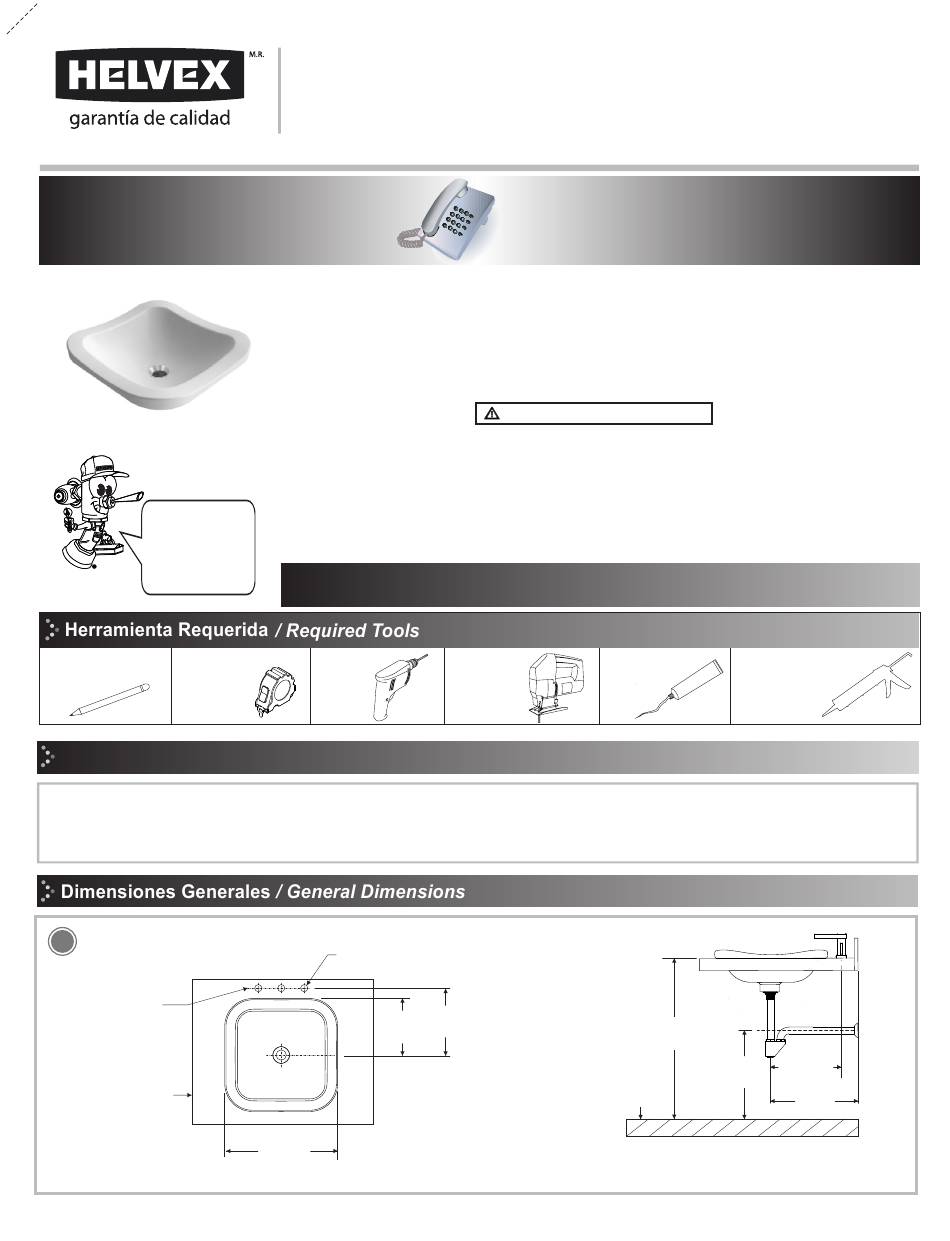 HELVEX M.R.
garantía de calidad

Herramienta Requerida / Required Tools

Dimensiones Generales / General Dimensions